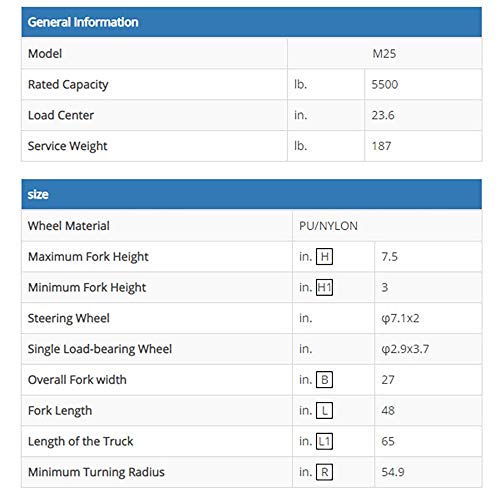 | General Information | | |
|---|---|---|
| Model | M25 | |
| Rated Capacity | lb. | 5500 |
| Load Center | in. | 23.6 |
| Service Weight | lb. | 187 |

| size | | |
|---|---|---|
| Wheel Material | PU/NYLON | |
| Maximum Fork Height | in. H | 7.5 |
| Minimum Fork Height | in. H1 | 3 |
| Steering Wheel | in. | φ7.1x2 |
| Single Load-bearing Wheel | in. | φ2.9x3.7 |
| Overall Fork width | in. B | 27 |
| Fork Length | in. L | 48 |
| Length of the Truck | in. L1 | 65 |
| Minimum Turning Radius | in. R | 54.9 |